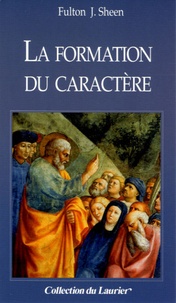 Fulton J. Sheen

LA FORMATION DU CARACTÈRE

Collection du Laurier